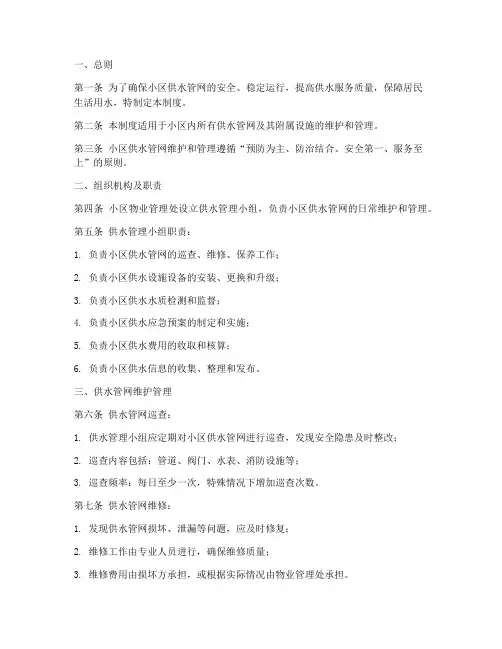 一、总则

第一条 为了确保小区供水管网的安全、稳定运行，提高供水服务质量，保障居民生活用水，特制定本制度。

第二条 本制度适用于小区内所有供水管网及其附属设施的维护和管理。

第三条 小区供水管网维护和管理遵循“预防为主、防治结合、安全第一、服务至上”的原则。

二、组织机构及职责

第四条 小区物业管理处设立供水管理小组，负责小区供水管网的日常维护和管理。

第五条 供水管理小组职责：

1. 负责小区供水管网的巡查、维修、保养工作；

2. 负责小区供水设施设备的安装、更换和升级；

3. 负责小区供水水质检测和监督；

4. 负责小区供水应急预案的制定和实施；

5. 负责小区供水费用的收取和核算；

6. 负责小区供水信息的收集、整理和发布。

三、供水管网维护管理

第六条 供水管网巡查：

1. 供水管理小组应定期对小区供水管网进行巡查，发现安全隐患及时整改；

2. 巡查内容包括：管道、阀门、水表、消防设施等；

3. 巡查频率：每日至少一次，特殊情况下增加巡查次数。

第七条 供水管网维修：

1. 发现供水管网损坏、泄漏等问题，应及时修复；

2. 维修工作由专业人员进行，确保维修质量；

3. 维修费用由损坏方承担，或根据实际情况由物业管理处承担。